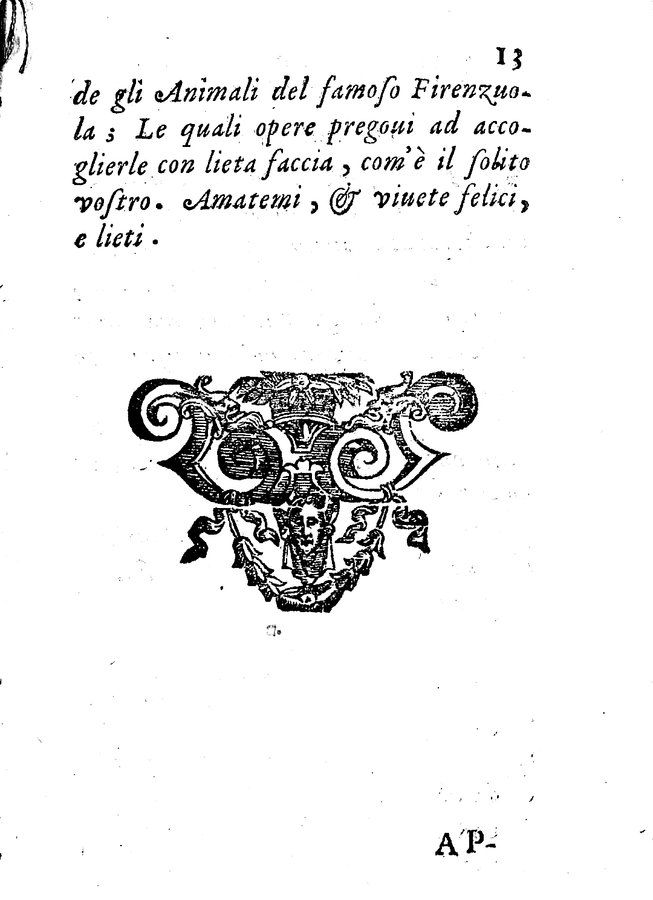 13

de gli Animali del famoso Firenzuola; Le quali opere pregoui ad accoglierle con lieta faccia, com'è il solito vostro. Amatemi, & viuete felici, e lieti.

AP-